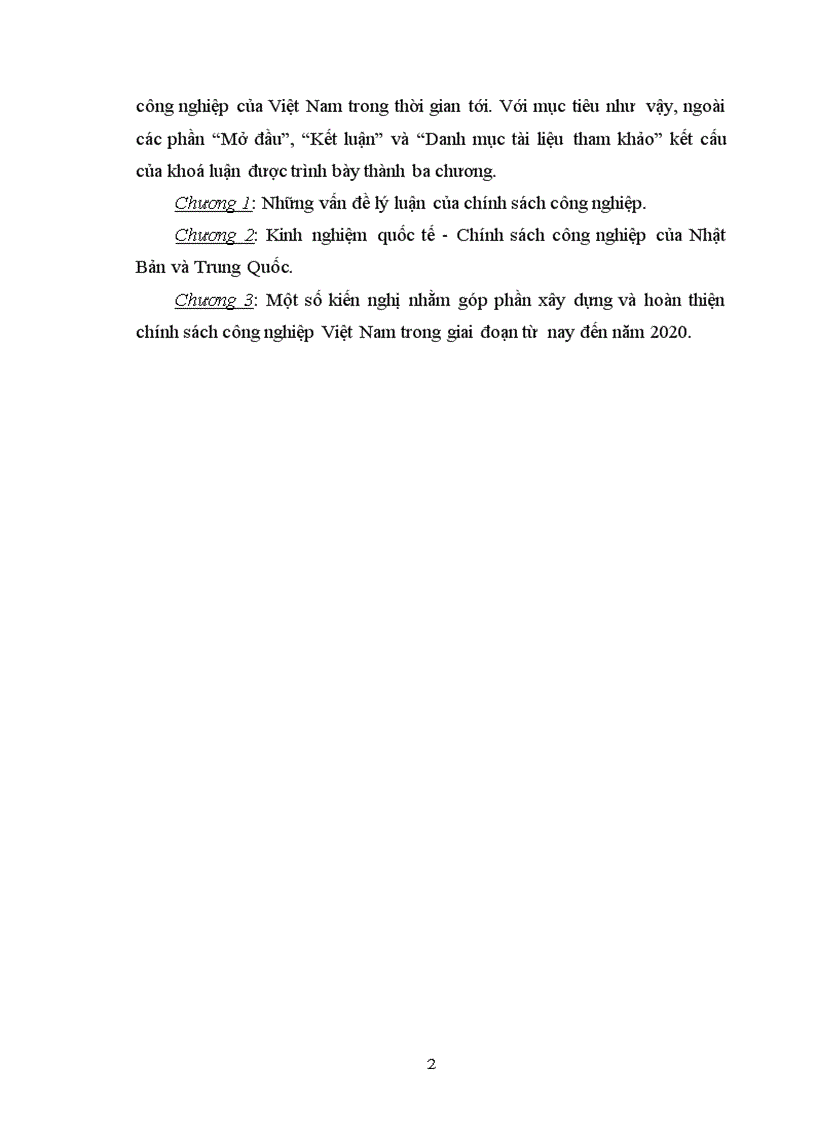 công nghiệp của Việt Nam trong thời gian tới. Với mục tiêu như vậy, ngoài các phần “Mở đầu”, “Kết luận” và “Danh mục tài liệu tham khảo” kết cấu của khoá luận được trình bày thành ba chương.

Chương 1: Những vấn đề lý luận của chính sách công nghiệp.

Chương 2: Kinh nghiệm quốc tế - Chính sách công nghiệp của Nhật Bản và Trung Quốc.

Chương 3: Một số kiến nghị nhằm góp phần xây dựng và hoàn thiện chính sách công nghiệp Việt Nam trong giai đoạn từ nay đến năm 2020.

2